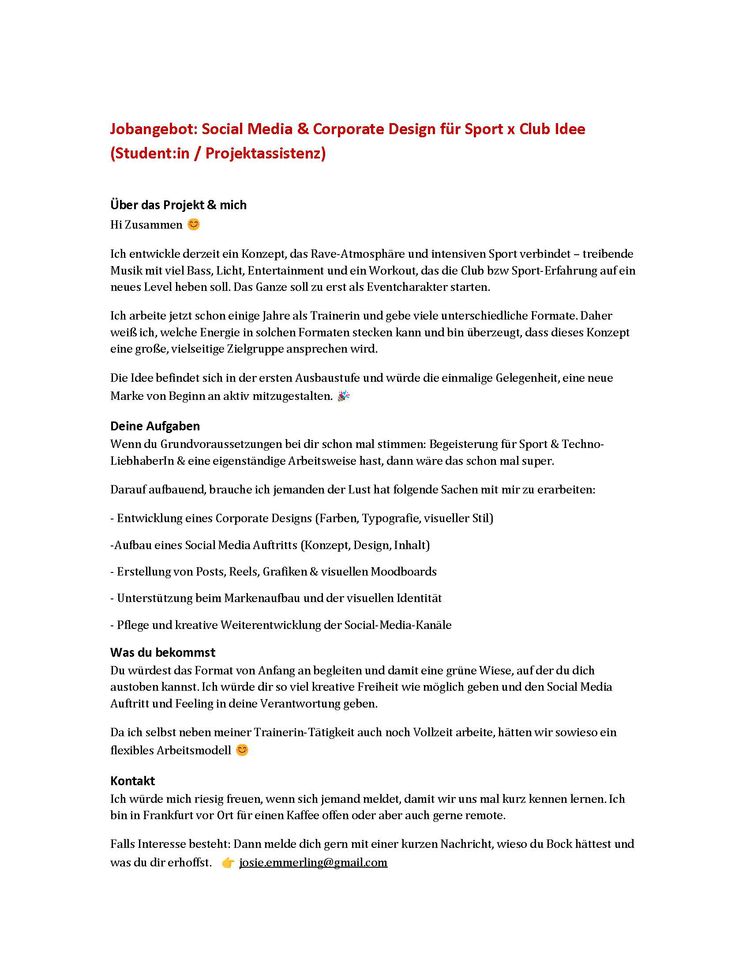 Jobangebot: Social Media & Corporate Design für Sport x Club Idee (Student:in / Projektassistenz)

Über das Projekt & mich
Hi Zusammen 😊

Ich entwickle derzeit ein Konzept, das Rave-Atmosphäre und intensiven Sport verbindet – treibende Musik mit viel Bass, Licht, Entertainment und ein Workout, das die Club bzw Sport-Erfahrung auf ein neues Level heben soll. Das Ganze soll zu erst als Eventcharakter starten.

Ich arbeite jetzt schon einige Jahre als Trainerin und gebe viele unterschiedliche Formate. Daher weiß ich, welche Energie in solchen Formaten stecken kann und bin überzeugt, dass dieses Konzept eine große, vielseitige Zielgruppe ansprechen wird.

Die Idee befindet sich in der ersten Ausbaustufe und würde die einmalige Gelegenheit, eine neue Marke von Beginn an aktiv mitzugestalten. 🎉

Deine Aufgaben
Wenn du Grundvoraussetzungen bei dir schon mal stimmen: Begeisterung für Sport & Techno-LiebhaberIn & eine eigenständige Arbeitsweise hast, dann wäre das schon mal super.

Darauf aufbauend, brauche ich jemanden der Lust hat folgende Sachen mit mir zu erarbeiten:

- Entwicklung eines Corporate Designs (Farben, Typografie, visueller Stil)

-Aufbau eines Social Media Auftritts (Konzept, Design, Inhalt)

- Erstellung von Posts, Reels, Grafiken & visuellen Moodboards

- Unterstützung beim Markenaufbau und der visuellen Identität

- Pflege und kreative Weiterentwicklung der Social-Media-Kanäle

Was du bekommst
Du würdest das Format von Anfang an begleiten und damit eine grüne Wiese, auf der du dich austoben kannst. Ich würde dir so viel kreative Freiheit wie möglich geben und den Social Media Auftritt und Feeling in deine Verantwortung geben.

Da ich selbst neben meiner Trainerin-Tätigkeit auch noch Vollzeit arbeite, hätten wir sowieso ein flexibles Arbeitsmodell 😊

Kontakt
Ich würde mich riesig freuen, wenn sich jemand meldet, damit wir uns mal kurz kennen lernen. Ich bin in Frankfurt vor Ort für einen Kaffee offen oder aber auch gerne remote.

Falls Interesse besteht: Dann melde dich gern mit einer kurzen Nachricht, wieso du Bock hättest und was du dir erhoffst. 👉 josie.emmerling@gmail.com